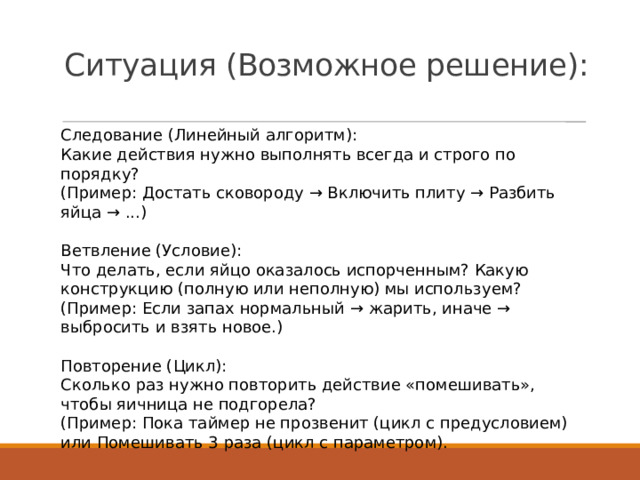 Ситуация (Возможное решение):

Следование (Линейный алгоритм):
Какие действия нужно выполнять всегда и строго по порядку?
(Пример: Достать сковороду → Включить плиту → Разбить яйца → ...)

Ветвление (Условие):
Что делать, если яйцо оказалось испорченным? Какую конструкцию (полную или неполную) мы используем?
(Пример: Если запах нормальный → жарить, иначе → выбросить и взять новое.)

Повторение (Цикл):
Сколько раз нужно повторить действие «помешивать», чтобы яичница не подгорела?
(Пример: Пока таймер не прозвенит (цикл с предусловием) или Помешивать 3 раза (цикл с параметром).